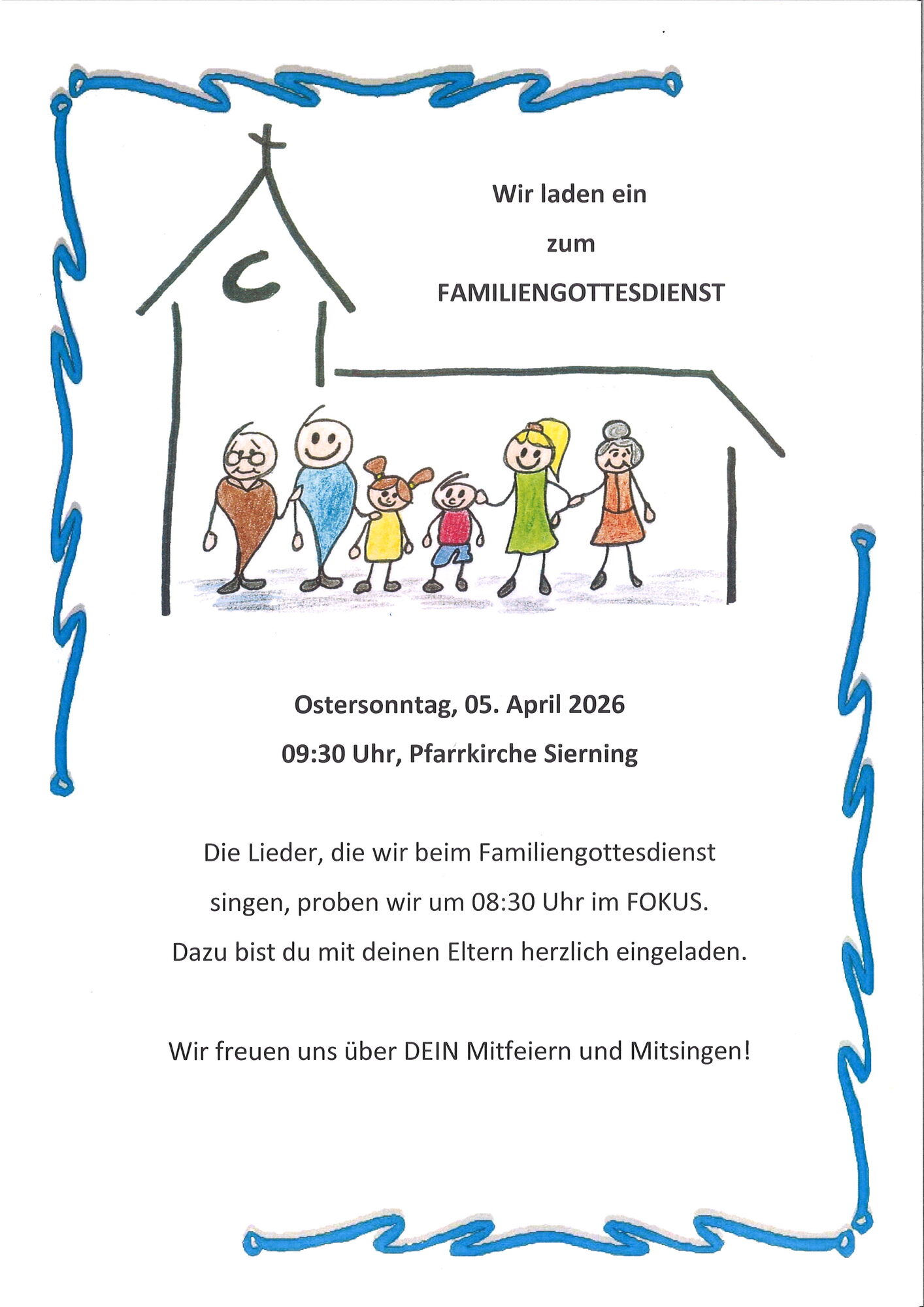 Wir laden ein

zum

FAMILIENGOTTESDIENST

Ostersonntag, 05. April 2026

09:30 Uhr, Pfarrkirche Sierning

Die Lieder, die wir beim Familiengottesdienst singen, proben wir um 08:30 Uhr im FOKUS. Dazu bist du mit deinen Eltern herzlich eingeladen.

Wir freuen uns über DEIN Mitfeiern und Mitsingen!